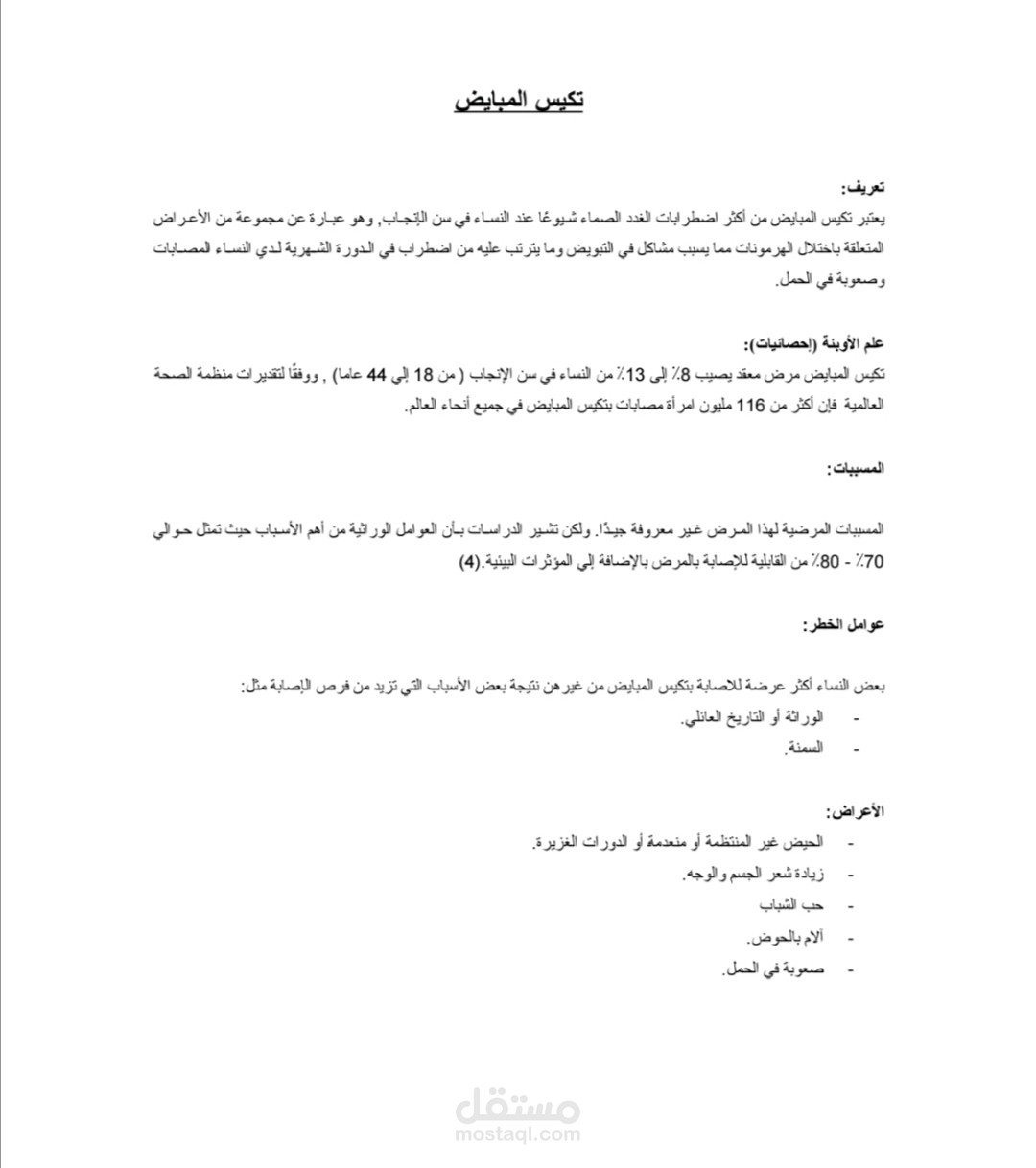 تكيس المبايض

تعريف:
يعتبر تكيس المبايض من أكثر اضطرابات الغدد الصماء شيوعًا عند النساء في سن الإنجاب, وهو عبارة عن مجموعة من الأعراض المتعلقة باختلال الهرمونات مما يسبب مشاكل في التبويض وما يترتب عليه من اضطراب في الدورة الشهرية لدي النساء المصابات وصعوبة في الحمل.

علم الأوبئة (إحصائيات):
تكيس المبايض مرض معقد يصيب 8٪ إلى 13٪ من النساء في سن الإنجاب ( من 18 إلي 44 عاما) , ووفقًا لتقديرات منظمة الصحة العالمية فإن أكثر من 116 مليون امرأة مصابات بتكيس المبايض في جميع أنحاء العالم.

المسببات:

المسببات المرضية لهذا المرض غير معروفة جيدًا. ولكن تشير الدراسات بأن العوامل الوراثية من أهم الأسباب حيث تمثل حوالي 70٪ - 80٪ من القابلية للإصابة بالمرض بالإضافة إلي المؤثرات البيئية.(4)

عوامل الخطر:

بعض النساء أكثر عرضة للاصابة بتكيس المبايض من غيرهن نتيجة بعض الأسباب التي تزيد من فرص الإصابة مثل:
- الوراثة أو التاريخ العائلي.
- السمنة.

الأعراض:
- الحيض غير المنتظمة أو منعدمة أو الدورات الغزيرة.
- زيادة شعر الجسم والوجه.
- حب الشباب
- آلام بالحوض.
- صعوبة في الحمل.

مستقل
mostaql.com